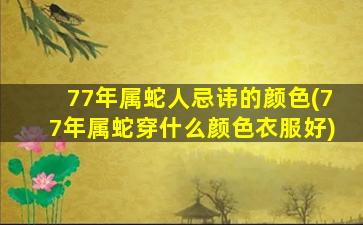 77年属蛇人忌讳的颜色(77年属蛇穿什么颜色衣服好)